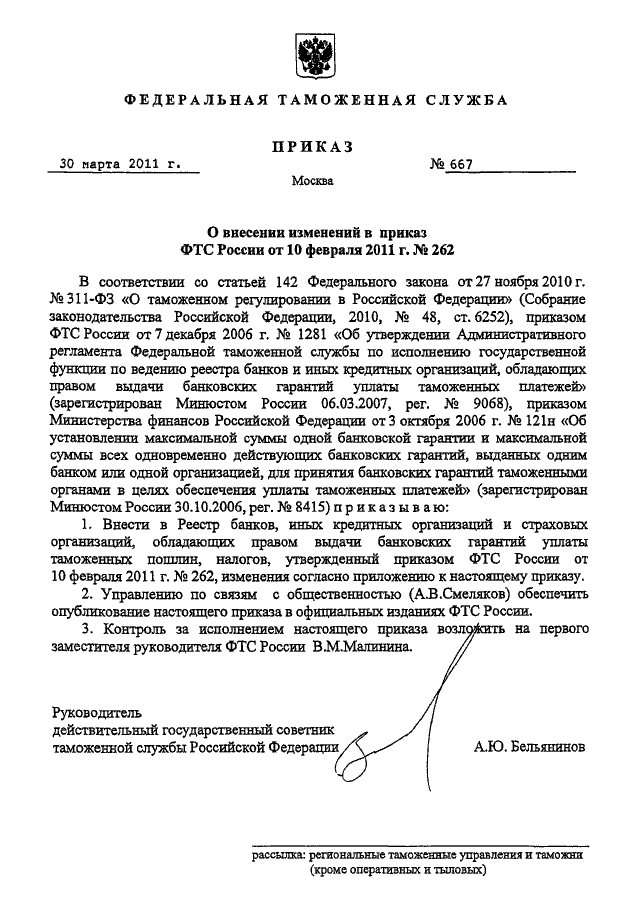 ФЕДЕРАЛЬНАЯ ТАМОЖЕННАЯ СЛУЖБА

ПРИКАЗ

30 марта 2011 г. № 667

Москва

О внесении изменений в приказ
ФТС России от 10 февраля 2011 г. № 262

В соответствии со статьей 142 Федерального закона от 27 ноября 2010 г. № 311-ФЗ «О таможенном регулировании в Российской Федерации» (Собрание законодательства Российской Федерации, 2010, № 48, ст. 6252), приказом ФТС России от 7 декабря 2006 г. № 1281 «Об утверждении Административного регламента Федеральной таможенной службы по исполнению государственной функции по ведению реестра банков и иных кредитных организаций, обладающих правом выдачи банковских гарантий уплаты таможенных платежей» (зарегистрирован Минюстом России 06.03.2007, рег. № 9068), приказом Министерства финансов Российской Федерации от 3 октября 2006 г. № 121н «Об установлении максимальной суммы одной банковской гарантии и максимальной суммы всех одновременно действующих банковских гарантий, выданных одним банком или одной организацией, для принятия банковских гарантий таможенными органами в целях обеспечения уплаты таможенных платежей» (зарегистрирован Минюстом России 30.10.2006, рег. № 8415) приказываю:

1. Внести в Реестр банков, иных кредитных организаций и страховых организаций, обладающих правом выдачи банковских гарантий уплаты таможенных пошлин, налогов, утвержденный приказом ФТС России от 10 февраля 2011 г. № 262, изменения согласно приложению к настоящему приказу.

2. Управлению по связям с общественностью (А.В.Смеляков) обеспечить опубликование настоящего приказа в официальных изданиях ФТС России.

3. Контроль за исполнением настоящего приказа возложить на первого заместителя руководителя ФТС России В.М.Малинина.

Руководитель
действительный государственный советник
таможенной службы Российской Федерации А.Ю. Бельянинов

рассылка: региональные таможенные управления и таможни
(кроме оперативных и тыловых)